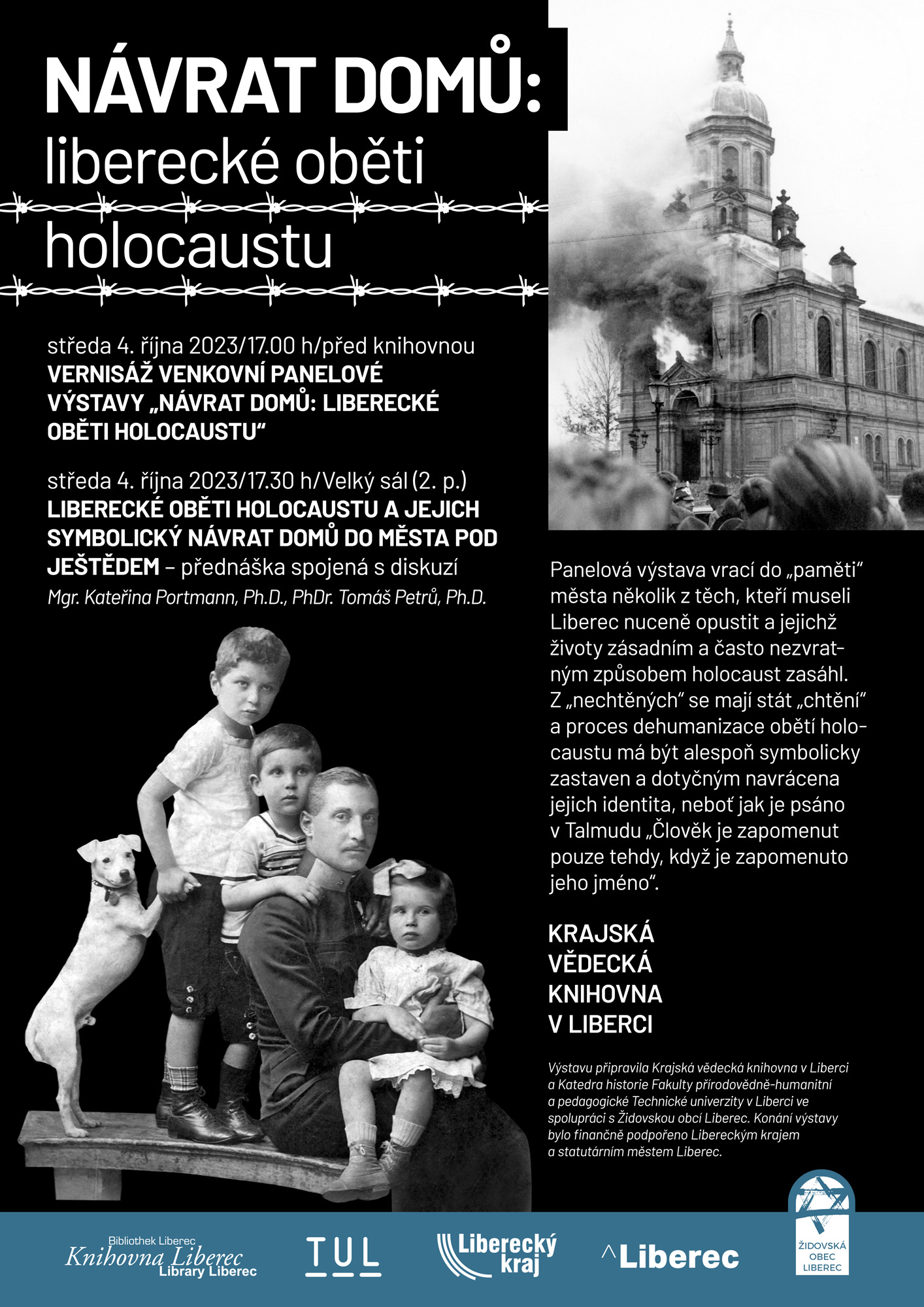 NÁVRAT DOMŮ:
liberecké oběti holocaustu

středa 4. října 2023/17.00 h/před knihovnou
VERNISÁŽ VENKOVNÍ PANELOVÉ VÝSTAVY „NÁVRAT DOMŮ: LIBERECKÉ OBĚTI HOLOCAUSTU“

středa 4. října 2023/17.30 h/Velký sál (2. p.)
LIBERECKÉ OBĚTI HOLOCAUSTU A JEJICH SYMBOLICKÝ NÁVRAT DOMŮ DO MĚSTA POD JEŠTĚDEM – přednáška spojená s diskuzí
Mgr. Kateřina Portmann, Ph.D., PhDr. Tomáš Petrů, Ph.D.

Panelová výstava vrací do „paměti“ města několik z těch, kteří museli Liberec nuceně opustit a jejichž životy zásadním a často nezvratným způsobem holocaust zasáhl. Z „nechtěných“ se mají stát „chtění“ a proces dehumanizace obětí holocaustu má být alespoň symbolicky zastaven a dotyčným navrácena jejich identita, neboť jak je psáno v Talmudu „Člověk je zapomenut pouze tehdy, když je zapomenuto jeho jméno“.

KRAJSKÁ VĚDECKÁ KNIHOVNA V LIBERCI

Výstavu připravila Krajská vědecká knihovna v Liberci a Katedra historie Fakulty přírodovědně-humanitní a pedagogické Technické univerzity v Liberci ve spolupráci s Židovskou obcí Liberec. Konání výstavy bylo finančně podpořeno Libereckým krajem a statutárním městem Liberec.

Bibliothek Liberec
Knihovna Liberec
Library Liberec

TUL

Liberecký kraj

Liberec

ŽIDOVSKÁ OBEC LIBEREC